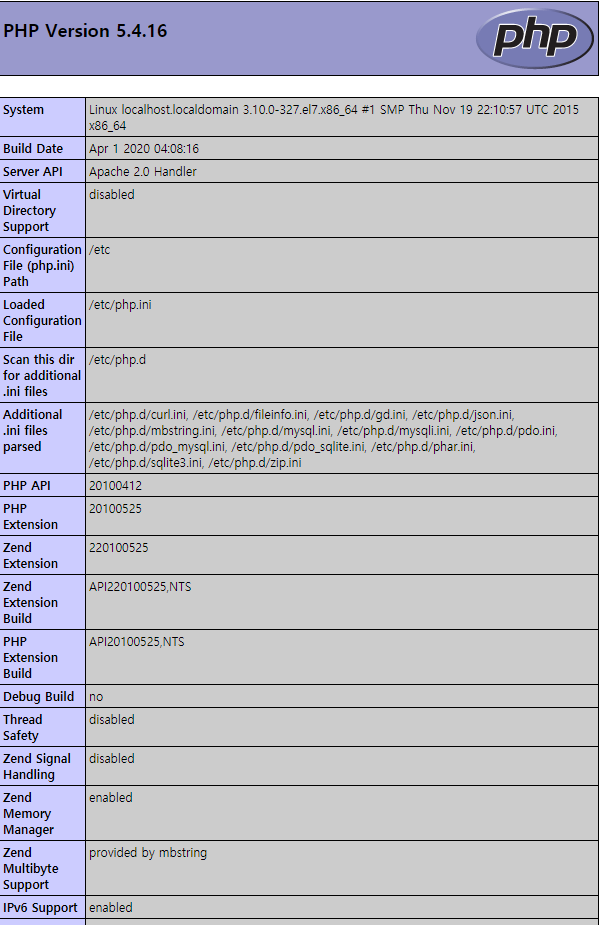 PHP Version 5.4.16

php

| System | Linux localhost.localdomain 3.10.0-327.el7.x86_64 #1 SMP Thu Nov 19 22:10:57 UTC 2015 x86_64 |
|---|---|
| Build Date | Apr 1 2020 04:08:16 |
| Server API | Apache 2.0 Handler |
| Virtual Directory Support | disabled |
| Configuration File (php.ini) Path | /etc |
| Loaded Configuration File | /etc/php.ini |
| Scan this dir for additional .ini files | /etc/php.d |
| Additional .ini files parsed | /etc/php.d/curl.ini, /etc/php.d/fileinfo.ini, /etc/php.d/gd.ini, /etc/php.d/json.ini, /etc/php.d/mbstring.ini, /etc/php.d/mysql.ini, /etc/php.d/mysqli.ini, /etc/php.d/pdo.ini, /etc/php.d/pdo_mysql.ini, /etc/php.d/pdo_sqlite.ini, /etc/php.d/phar.ini, /etc/php.d/sqlite3.ini, /etc/php.d/zip.ini |
| PHP API | 20100412 |
| PHP Extension | 20100525 |
| Zend Extension | 220100525 |
| Zend Extension Build | API220100525,NTS |
| PHP Extension Build | API20100525,NTS |
| Debug Build | no |
| Thread Safety | disabled |
| Zend Signal Handling | disabled |
| Zend Memory Manager | enabled |
| Zend Multibyte Support | provided by mbstring |
| IPv6 Support | enabled |